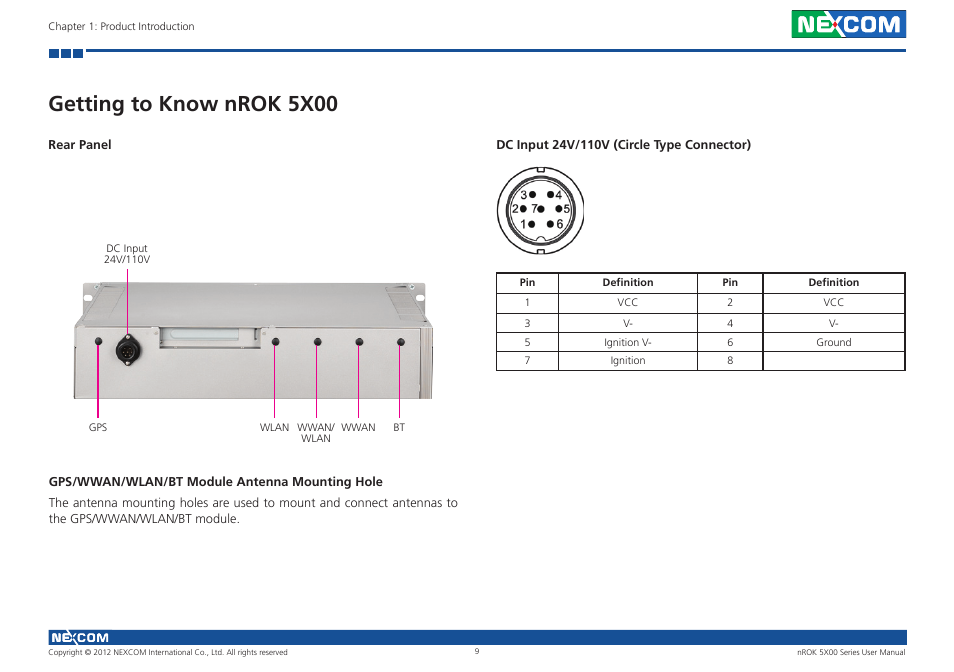 Chapter 1: Product Introduction

NEXCOM

Getting to Know nROK 5X00

Rear Panel

DC Input 24V/110V

GPS

WLAN

WWAN/ WLAN

WWAN

BT

GPS/WWAN/WLAN/BT Module Antenna Mounting Hole

The antenna mounting holes are used to mount and connect antennas to the GPS/WWAN/WLAN/BT module.

DC Input 24V/110V (Circle Type Connector)

3 4
2 7 5
1 6

| Pin | Definition | Pin | Definition |
|---|---|---|---|
| 1 | VCC | 2 | VCC |
| 3 | V- | 4 | V- |
| 5 | Ignition V- | 6 | Ground |
| 7 | Ignition | 8 | |

NEXCOM

Copyright © 2012 NEXCOM International Co., Ltd. All rights reserved

9

nROK 5X00 Series User Manual